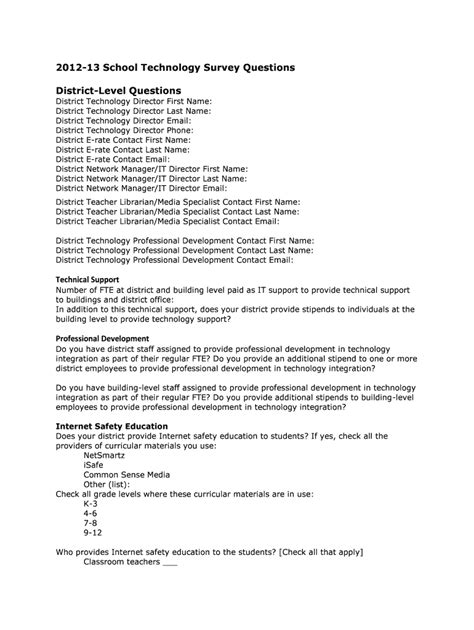 2012-13 School Technology Survey Questions

District-Level Questions
District Technology Director First Name:
District Technology Director Last Name:
District Technology Director Email:
District Technology Director Phone:
District E-rate Contact First Name:
District E-rate Contact Last Name:
District E-rate Contact Email:
District Network Manager/IT Director First Name:
District Network Manager/IT Director Last Name:
District Network Manager/IT Director Email:

District Teacher Librarian/Media Specialist Contact First Name:
District Teacher Librarian/Media Specialist Contact Last Name:
District Teacher Librarian/Media Specialist Contact Email:

District Technology Professional Development Contact First Name:
District Technology Professional Development Contact Last Name:
District Technology Professional Development Contact Email:

Technical Support
Number of FTE at district and building level paid as IT support to provide technical support to buildings and district office:
In addition to this technical support, does your district provide stipends to individuals at the building level to provide technology support?

Professional Development
Do you have district staff assigned to provide professional development in technology integration as part of their regular FTE? Do you provide an additional stipend to one or more district employees to provide professional development in technology integration?

Do you have building-level staff assigned to provide professional development in technology integration as part of their regular FTE? Do you provide additional stipends to building-level employees to provide professional development in technology integration?

Internet Safety Education
Does your district provide Internet safety education to students? If yes, check all the providers of curricular materials you use:
NetSmartz
iSafe
Common Sense Media
Other (list):
Check all grade levels where these curricular materials are in use:
K-3
4-6
7-8
9-12

Who provides Internet safety education to the students? [Check all that apply]
Classroom teachers ___